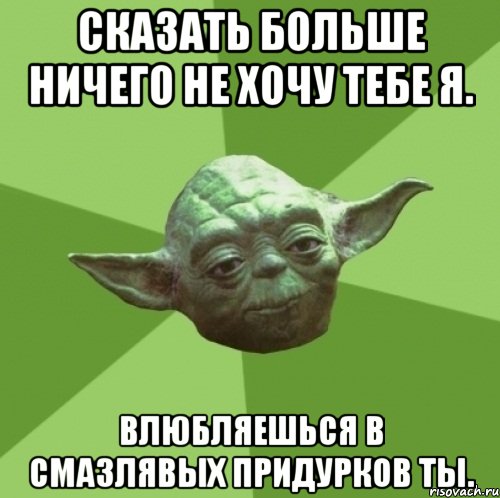 СКАЗАТЬ БОЛЬШЕ НИЧЕГО НЕ ХОЧУ ТЕБЕ Я.

ВЛЮБЛЯЕШЬСЯ В СМАЗЛЯВЫХ ПРИДУРКОВ ТЫ.

risovach.ru